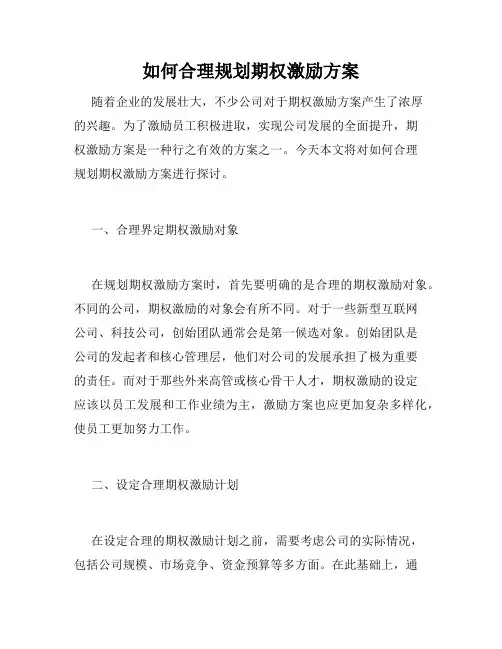 如何合理规划期权激励方案

随着企业的发展壮大，不少公司对于期权激励方案产生了浓厚的兴趣。为了激励员工积极进取，实现公司发展的全面提升，期权激励方案是一种行之有效的方案之一。今天本文将对如何合理规划期权激励方案进行探讨。

一、合理界定期权激励对象

在规划期权激励方案时，首先要明确的是合理的期权激励对象。不同的公司，期权激励的对象会有所不同。对于一些新型互联网公司、科技公司，创始团队通常会是第一候选对象。创始团队是公司的发起者和核心管理层，他们对公司的发展承担了极为重要的责任。而对于那些外来高管或核心骨干人才，期权激励的设定应该以员工发展和工作业绩为主，激励方案也应更加复杂多样化，使员工更加努力工作。

二、设定合理期权激励计划

在设定合理的期权激励计划之前，需要考虑公司的实际情况，包括公司规模、市场竞争、资金预算等多方面。在此基础上，通